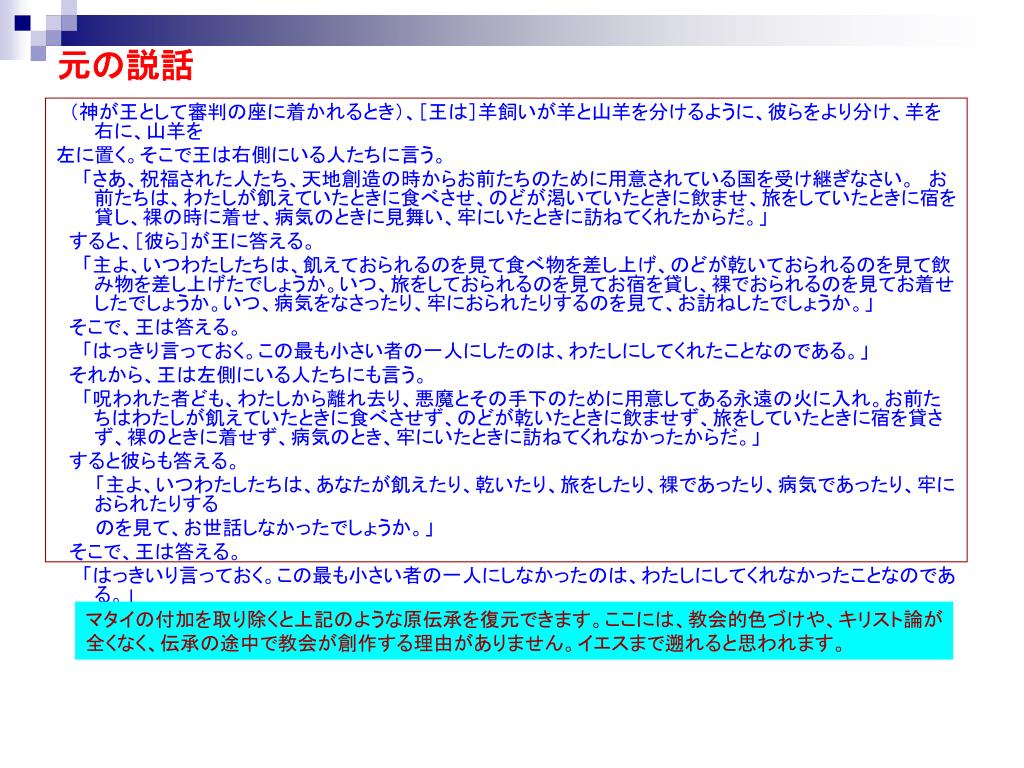 元の説話

（神が王として審判の座に着かれるとき）、[王は]羊飼いが羊と山羊を分けるように、彼らをより分け、羊を右に、山羊を

左に置く。そこで王は右側にいる人たちに言う。

「さあ、祝福された人たち、天地創造の時からお前たちのために用意されている国を受け継ぎなさい。 お前たちは、わたしが飢えていたときに食べさせ、のどが渇いていたときに飲ませ、旅をしていたときに宿を貸し、裸の時に着せ、病気のときに見舞い、牢にいたときに訪ねてくれたからだ。」

すると、[彼ら]が王に答える。

「主よ、いつわたしたちは、飢えておられるのを見て食べ物を差し上げ、のどが乾いておられるのを見て飲み物を差し上げたでしょうか。いつ、旅をしておられるのを見てお宿を貸し、裸でおられるのを見てお着せしたでしょうか。いつ、病気をなさったり、牢におられたりするのを見て、お訪ねしたでしょうか。」

そこで、王は答える。

「はっきり言っておく。この最も小さい者の一人にしたのは、わたしにしてくれたことなのである。」

それから、王は左側にいる人たちにも言う。

「呪われた者ども、わたしから離れ去り、悪魔とその手下のために用意してある永遠の火に入れ。お前たちはわたしが飢えていたときに食べさせず、のどが乾いたときに飲ませず、旅をしていたときに宿を貸さず、裸のときに着せず、病気のとき、牢にいたときに訪ねてくれなかったからだ。」

すると彼らも答える。

「主よ、いつわたしたちは、あなたが飢えたり、乾いたり、旅をしたり、裸であったり、病気であったり、牢におられたりする

のを見て、お世話しなかったでしょうか。」

そこで、王は答える。

「はっきいり言っておく。この最も小さい者の一人にしなかったのは、わたしにしてくれなかったことなのである。」

マタイの付加を取り除くと上記のような原伝承を復元できます。ここには、教会的色づけや、キリスト論が全くなく、伝承の途中で教会が創作する理由がありません。イエスまで遡れると思われます。